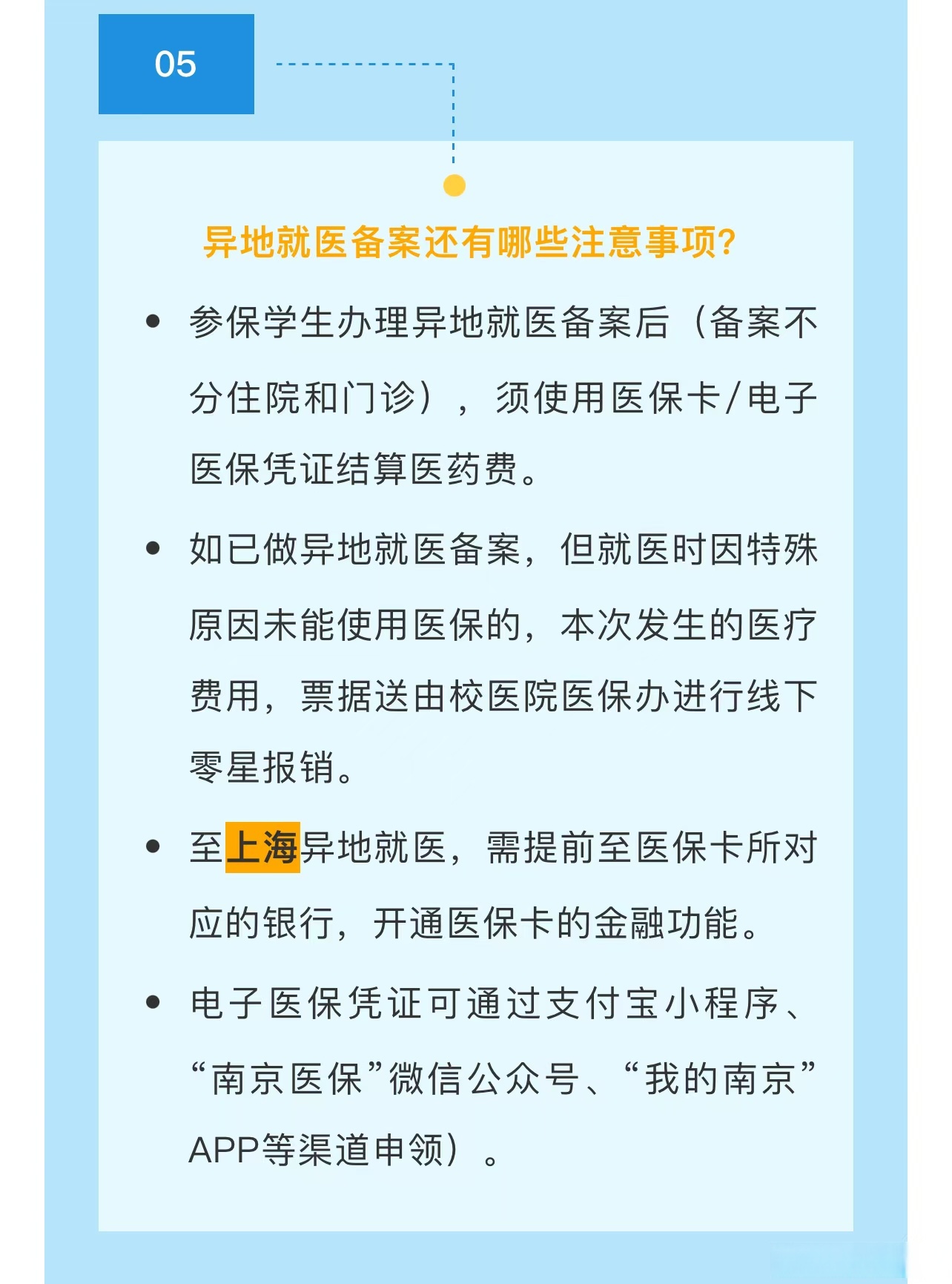 05

异地就医备案还有哪些注意事项?

• 参保学生办理异地就医备案后（备案不分住院和门诊），须使用医保卡/电子医保凭证结算医药费。

• 如已做异地就医备案，但就医时因特殊原因未能使用医保的，本次发生的医疗费用，票据送由校医院医保办进行线下零星报销。

• 至上海异地就医，需提前至医保卡所对应的银行，开通医保卡的金融功能。

• 电子医保凭证可通过支付宝小程序、“南京医保”微信公众号、“我的南京”APP等渠道申领）。